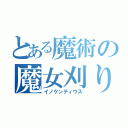 とある魔術の
魔女刈り
イノケンティウス